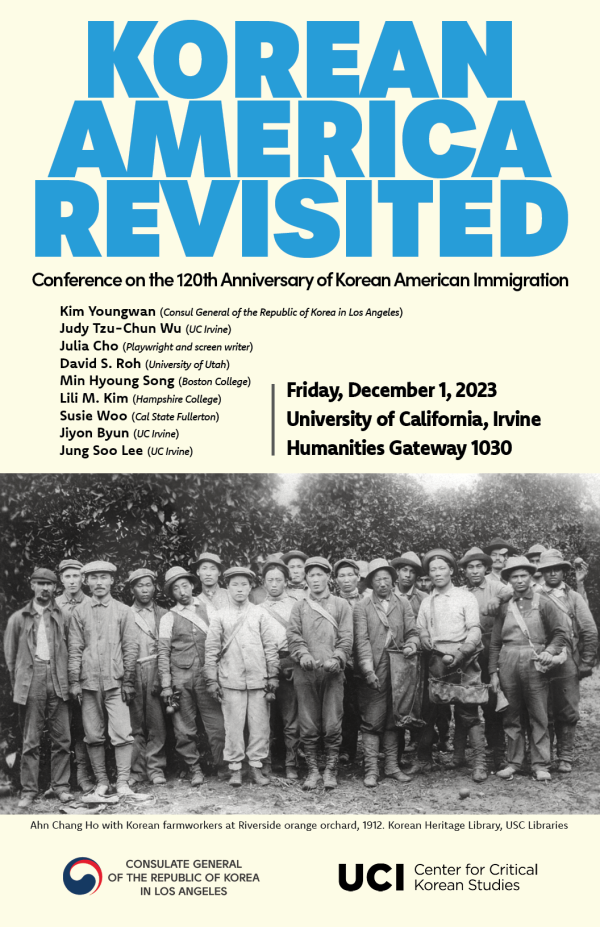 KOREAN AMERICA REVISITED

Conference on the 120th Anniversary of Korean American Immigration

Kim Youngwan (Consul General of the Republic of Korea in Los Angeles)
Judy Tzu-Chun Wu (UC Irvine)
Julia Cho (Playwright and screen writer)
David S. Roh (University of Utah)
Min Hyoung Song (Boston College)
Lili M. Kim (Hampshire College)
Susie Woo (Cal State Fullerton)
Jiyon Byun (UC Irvine)
Jung Soo Lee (UC Irvine)

Friday, December 1, 2023
University of California, Irvine
Humanities Gateway 1030

Ahn Chang Ho with Korean farmworkers at Riverside orange orchard, 1912. Korean Heritage Library, USC Libraries

CONSULATE GENERAL OF THE REPUBLIC OF KOREA IN LOS ANGELES

UCI Center for Critical Korean Studies